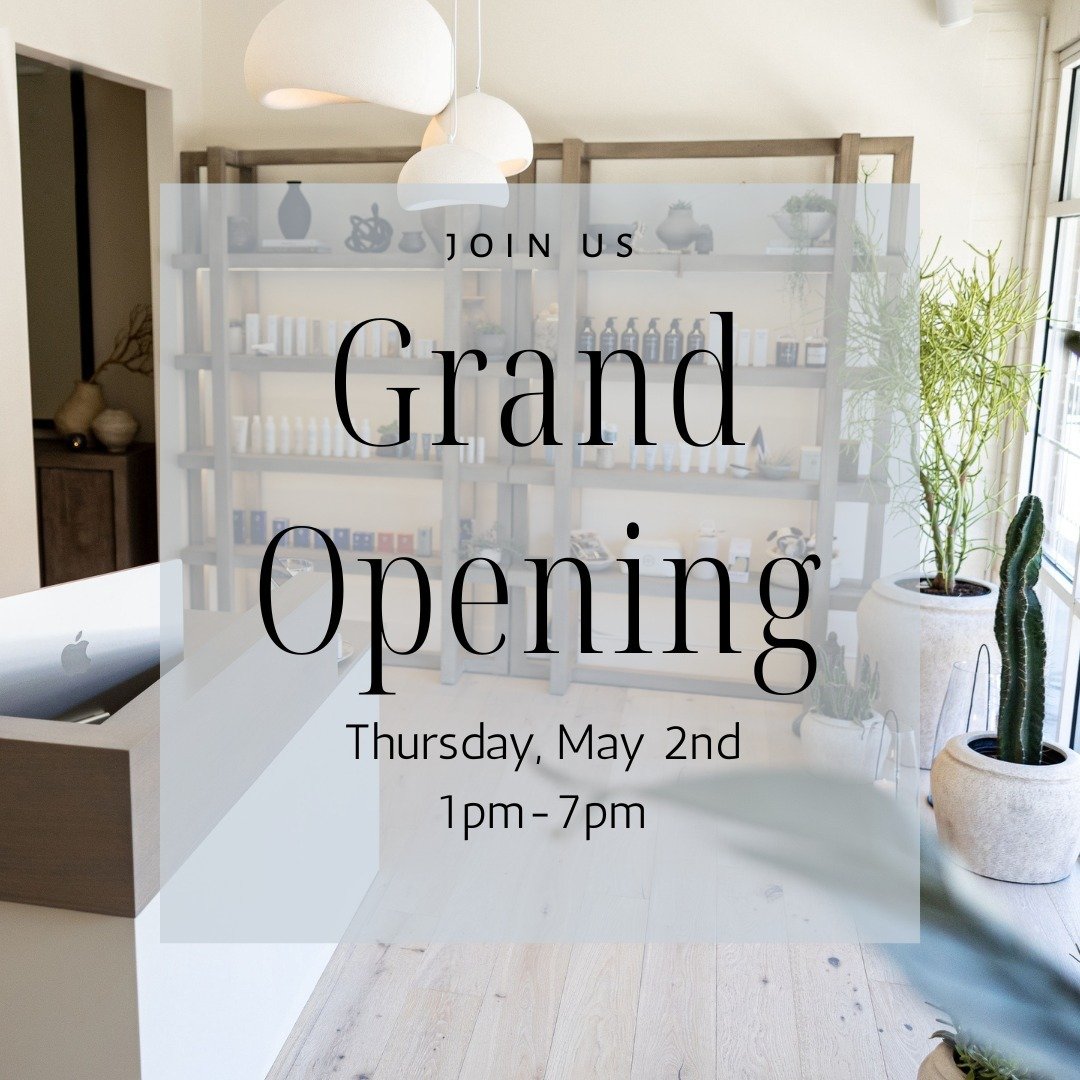 JOIN US

Grand Opening

Thursday, May 2nd
1pm-7pm